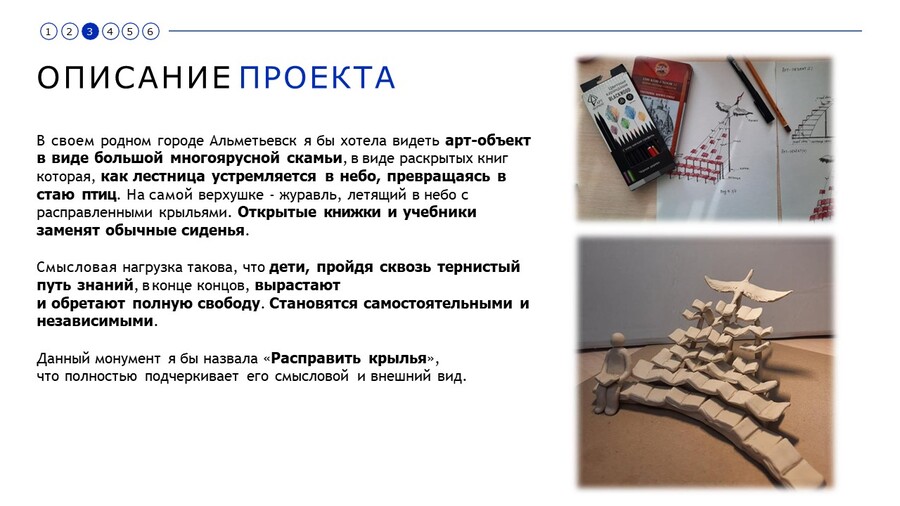 1 2 3 4 5 6

ОПИСАНИЕ ПРОЕКТА

В своем родном городе Альметьевск я бы хотела видеть арт-объект в виде большой многоярусной скамьи, в виде раскрытых книг которая, как лестница устремляется в небо, превращаясь в стаю птиц. На самой верхушке - журавль, летящий в небо с расправленными крыльями. Открытые книжки и учебники заменят обычные сиденья.

Смысловая нагрузка такова, что дети, пройдя сквозь тернистый путь знаний, в конце концов, вырастают и обретают полную свободу. Становятся самостоятельными и независимыми.

Данный монумент я бы назвала «Расправить крылья», что полностью подчеркивает его смысловой и внешний вид.